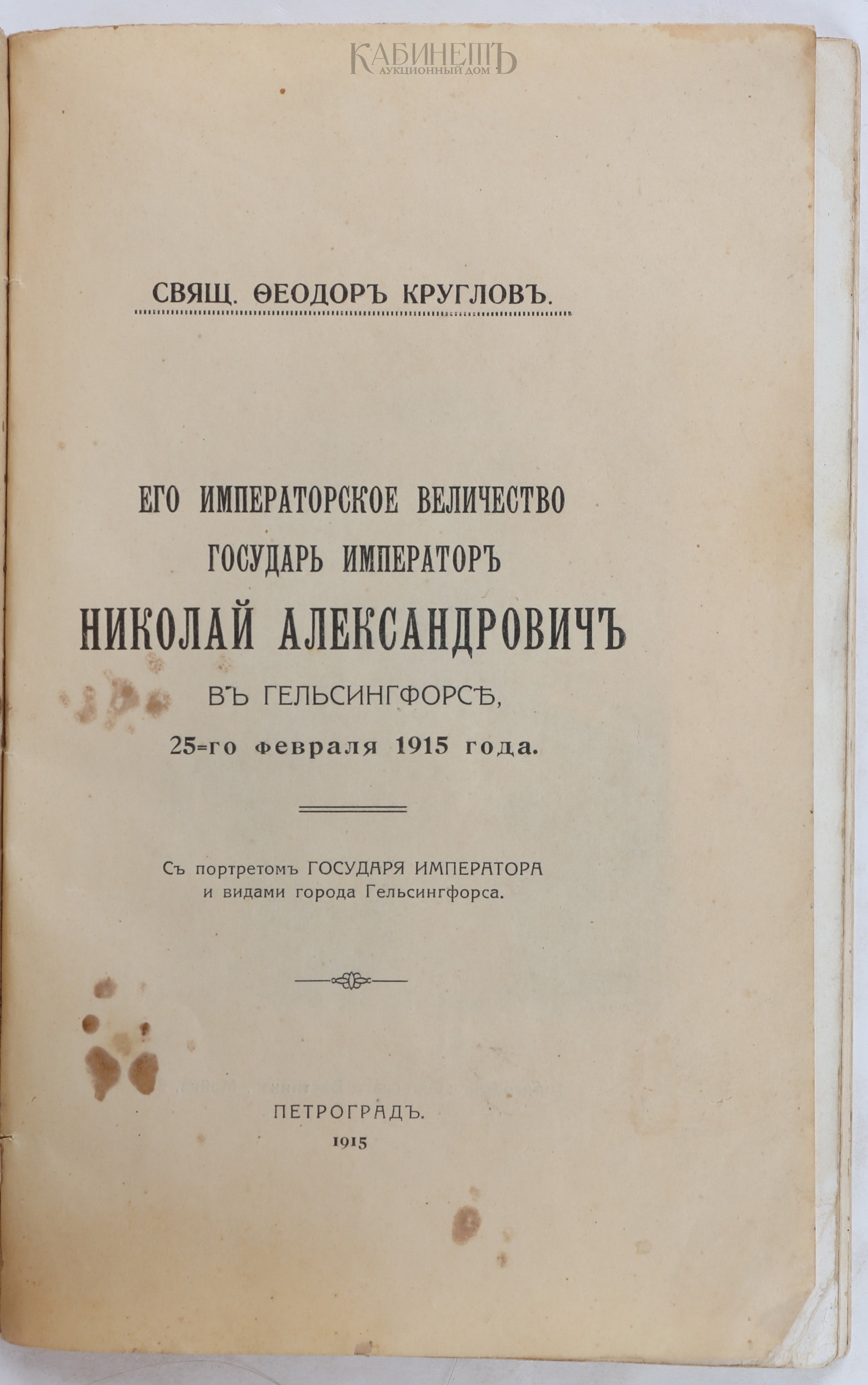 КАБИНЕТЪ
АУКЦИОННЫЙ ДОМ

СВЯЩ. ѲЕОДОРЪ КРУГЛОВЪ.

ЕГО ИМПЕРАТОРСКОЕ ВЕЛИЧЕСТВО
ГОСУДАРЬ ИМПЕРАТОРЪ
НИКОЛАЙ АЛЕКСАНДРОВИЧЪ
ВЪ ГЕЛЬСИНГФОРСѢ,
25-го февраля 1915 года.

Съ портретомъ ГОСУДАРЯ ИМПЕРАТОРА
и видами города Гельсингфорса.

ПЕТРОГРАДЪ.
1915